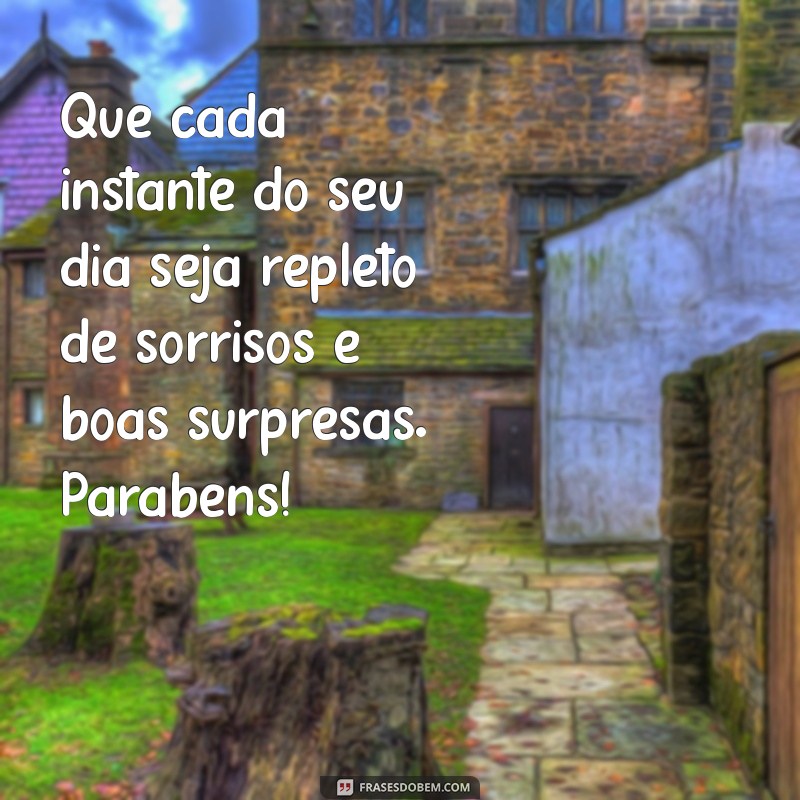 Que cada instante do seu dia seja repleto de sorrisos e boas surpresas. Parabens!

FRASESDOBEM.COM